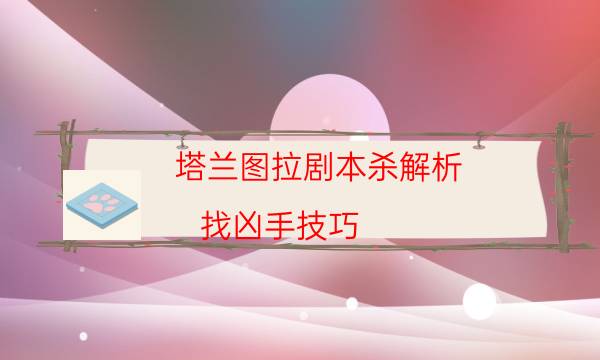 塔兰图拉剧本杀解析

找凶手技巧